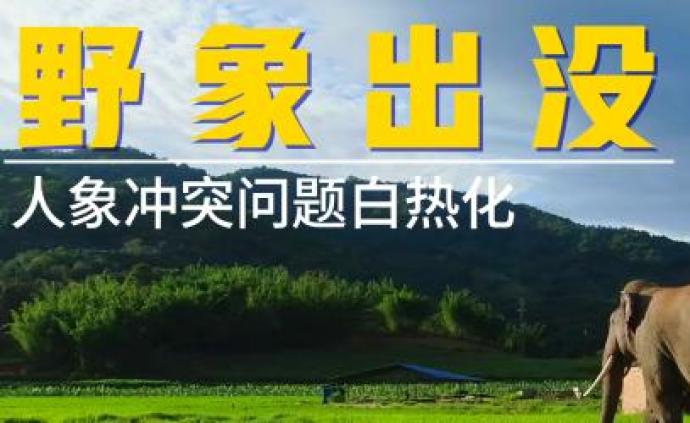 野象出没

人象冲突问题白热化